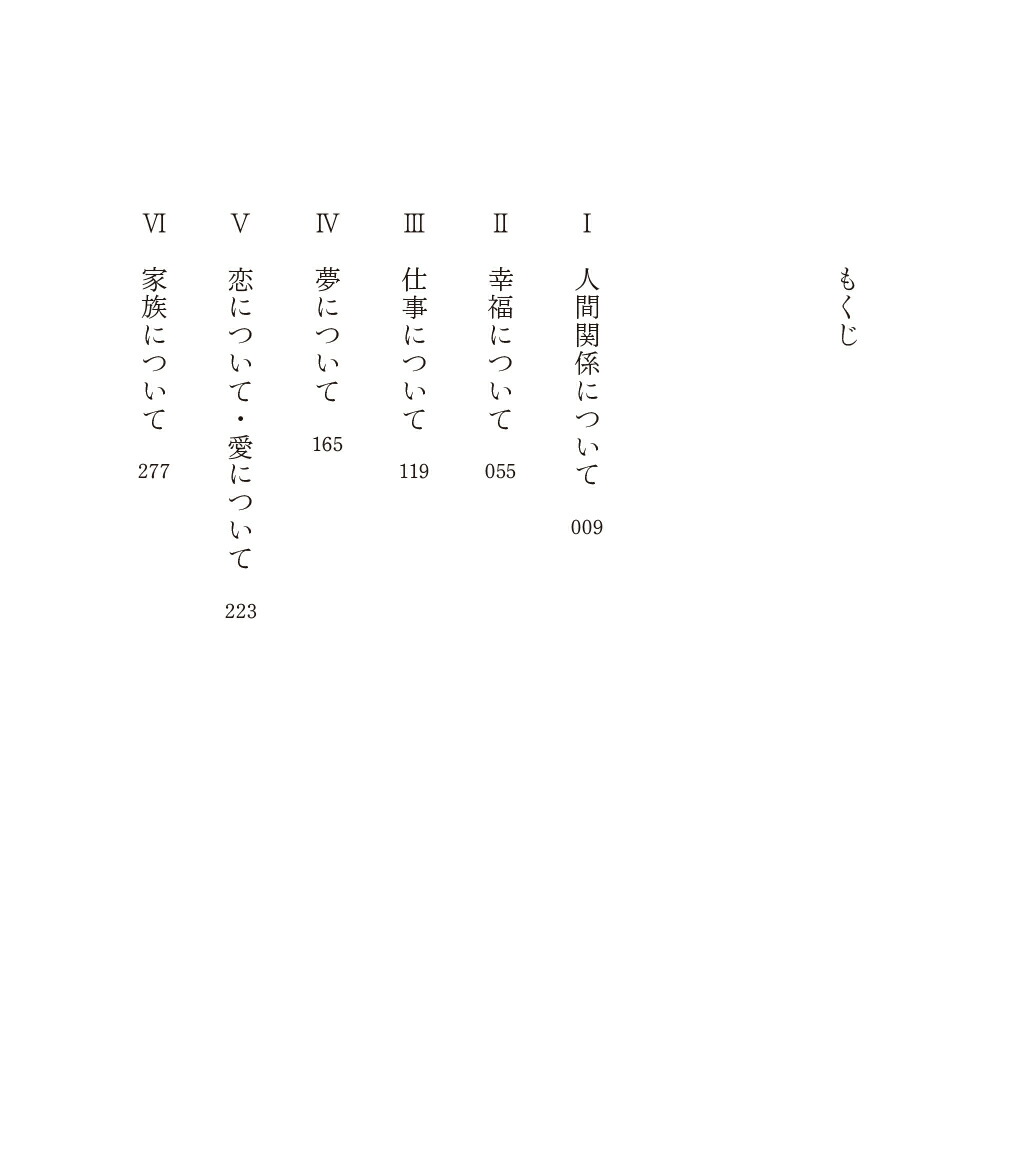 もくじ

Ⅰ 人間関係について 009

Ⅱ 幸福について 055

Ⅲ 仕事について 119

Ⅳ 夢について 165

Ⅴ 恋について・愛について 223

Ⅵ 家族について 277